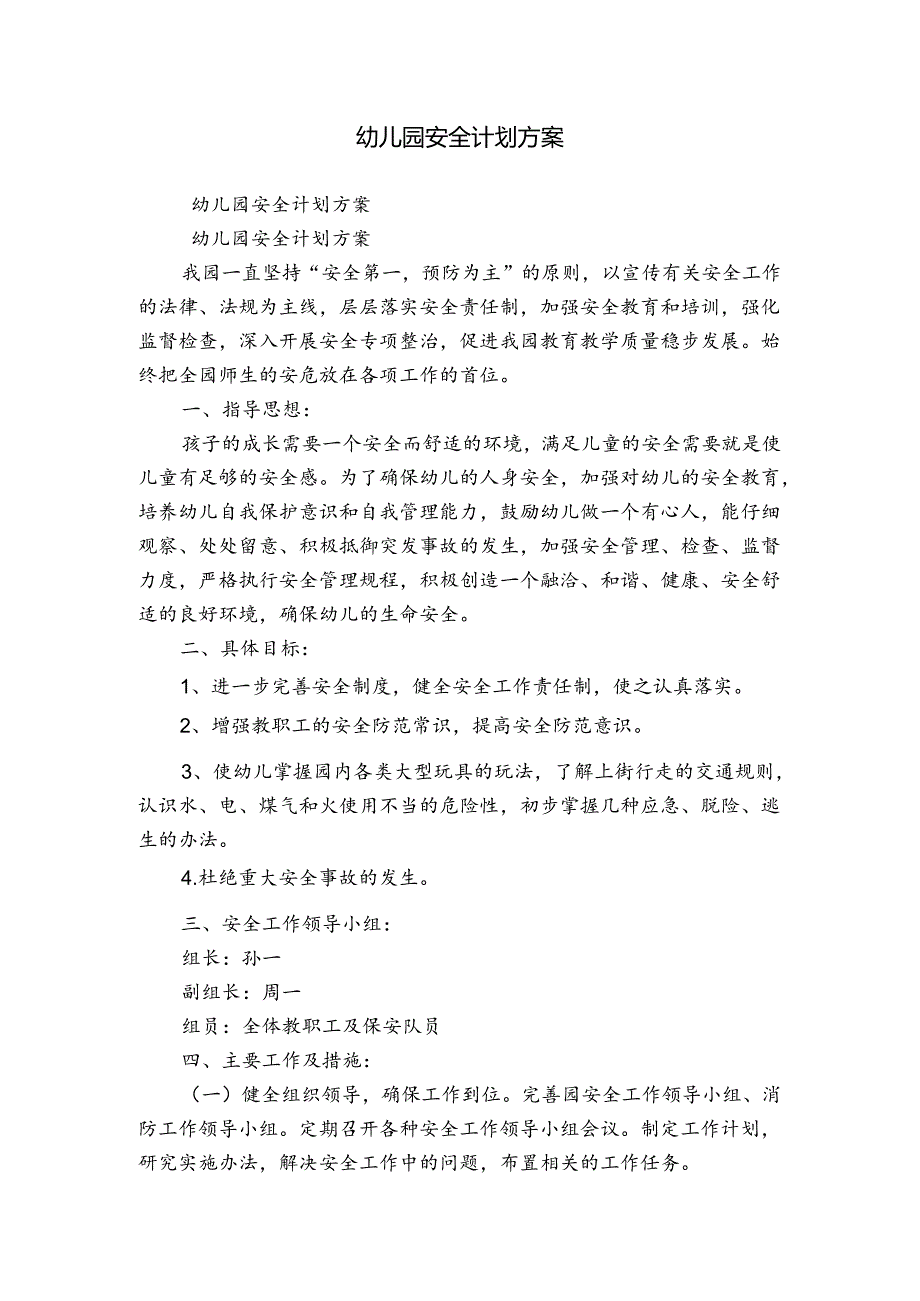 幼儿园安全计划方案

幼儿园安全计划方案

幼儿园安全计划方案

我园一直坚持“安全第一，预防为主”的原则，以宣传有关安全工作的法律、法规为主线，层层落实安全责任制，加强安全教育和培训，强化监督检查，深入开展安全专项整治，促进我园教育教学质量稳步发展。始终把全园师生的安危放在各项工作的首位。

一、指导思想：

孩子的成长需要一个安全而舒适的环境，满足儿童的安全需要就是使儿童有足够的安全感。为了确保幼儿的人身安全，加强对幼儿的安全教育，培养幼儿自我保护意识和自我管理能力，鼓励幼儿做一个有心人，能仔细观察、处处留意、积极抵御突发事故的发生，加强安全管理、检查、监督力度，严格执行安全管理规程，积极创造一个融洽、和谐、健康、安全舒适的良好环境，确保幼儿的生命安全。

二、具体目标：

1、进一步完善安全制度，健全安全工作责任制，使之认真落实。

2、增强教职工的安全防范常识，提高安全防范意识。

3、使幼儿掌握园内各类大型玩具的玩法，了解上街行走的交通规则，认识水、电、煤气和火使用不当的危险性，初步掌握几种应急、脱险、逃生的办法。

4.杜绝重大安全事故的发生。

三、安全工作领导小组：

组长：孙一

副组长：周一

组员：全体教职工及保安队员

四、主要工作及措施：

（一）健全组织领导，确保工作到位。完善园安全工作领导小组、消防工作领导小组。定期召开各种安全工作领导小组会议。制定工作计划，研究实施办法，解决安全工作中的问题，布置相关的工作任务。